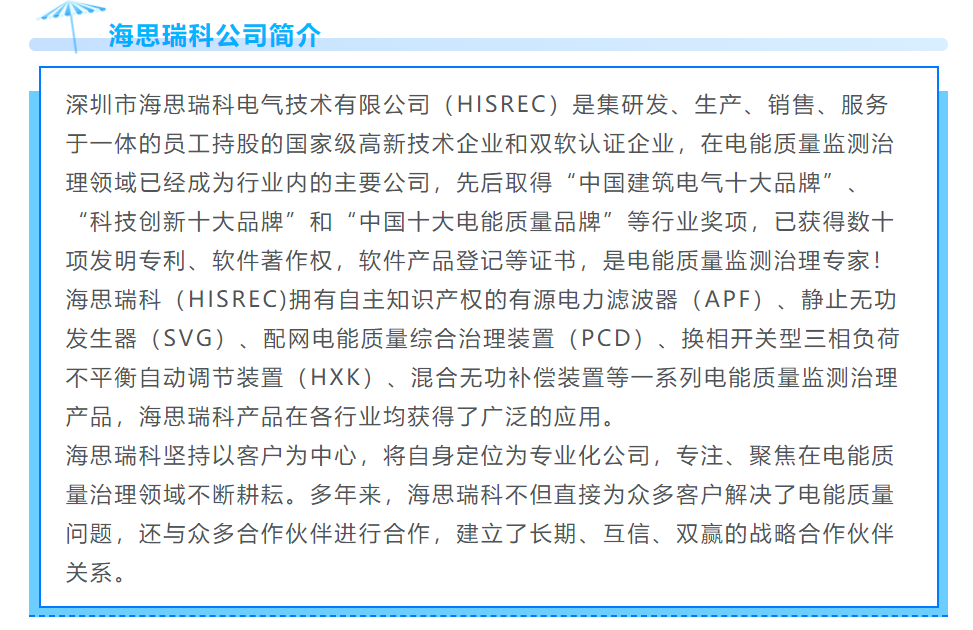 海思瑞科公司简介

深圳市海思瑞科电气技术有限公司（HISREC）是集研发、生产、销售、服务于一体的员工持股的国家级高新技术企业和双软认证企业，在电能质量监测治理领域已经成为行业内的主要公司，先后取得“中国建筑电气十大品牌”、“科技创新十大品牌”和“中国十大电能质量品牌”等行业奖项，已获得数十项发明专利、软件著作权，软件产品登记等证书，是电能质量监测治理专家！
海思瑞科（HISREC)拥有自主知识产权的有源电力滤波器（APF）、静止无功发生器（SVG）、配网电能质量综合治理装置（PCD）、换相开关型三相负荷不平衡自动调节装置（HXK）、混合无功补偿装置等一系列电能质量监测治理产品，海思瑞科产品在各行业均获得了广泛的应用。
海思瑞科坚持以客户为中心，将自身定位为专业化公司，专注、聚焦在电能质量治理领域不断耕耘。多年来，海思瑞科不但直接为众多客户解决了电能质量问题，还与众多合作伙伴进行合作，建立了长期、互信、双赢的战略合作伙伴关系。